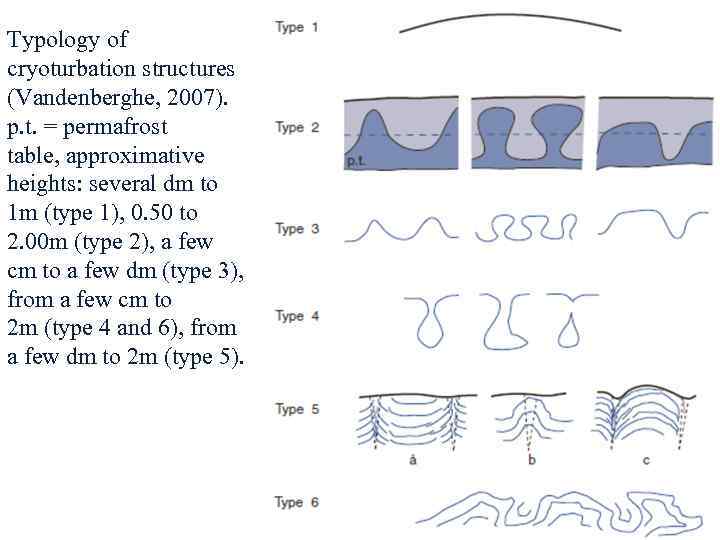 Typology of cryoturbation structures (Vandenberghe, 2007). p.t. = permafrost table, approximative heights: several dm to 1m (type 1), 0.50 to 2.00m (type 2), a few cm to a few dm (type 3), from a few cm to 2m (type 4 and 6), from a few dm to 2m (type 5).

Type 1

Type 2

p.t.

Type 3

Type 4

Type 5

a

b

c

Type 6